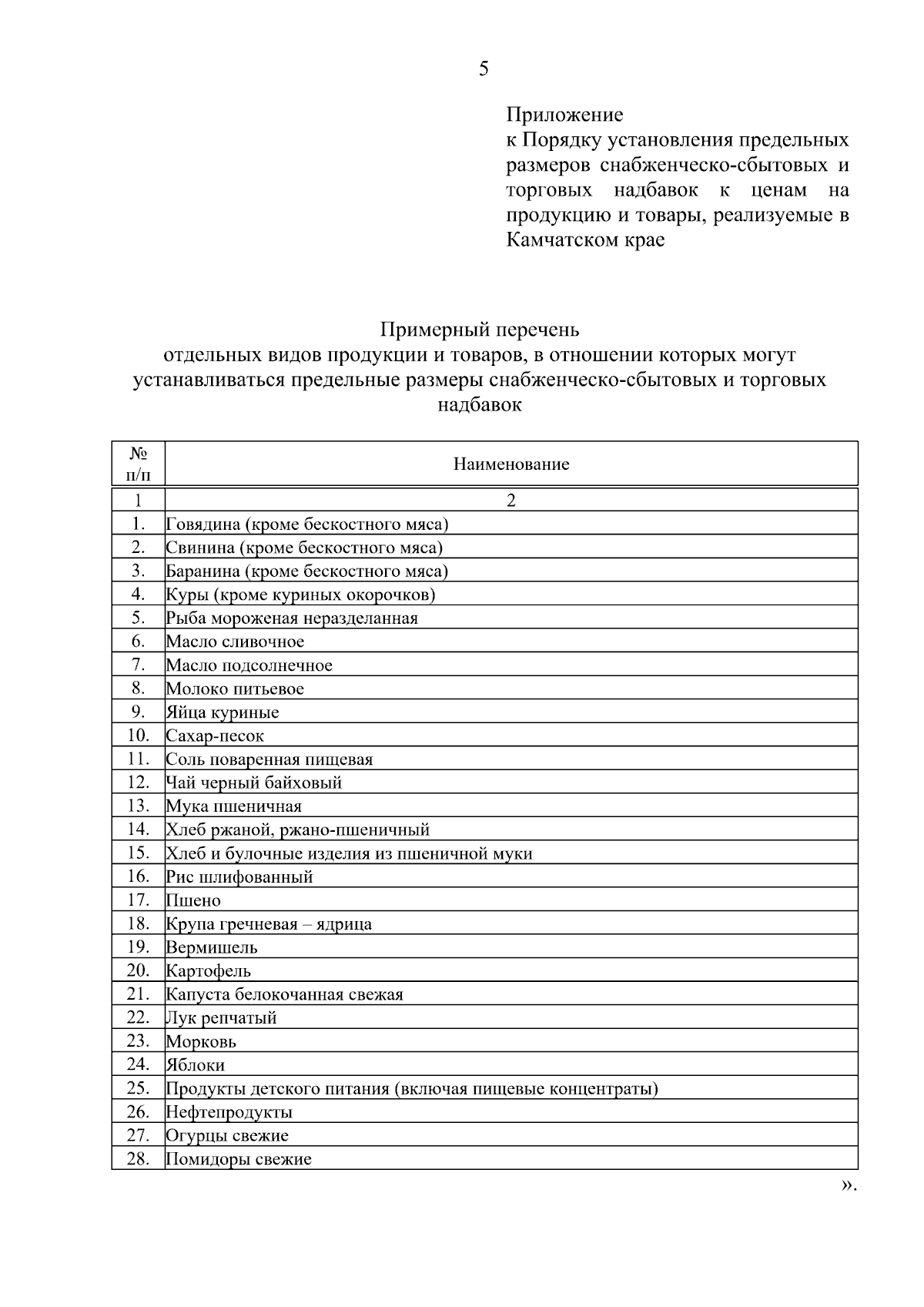 5

Приложение
к Порядку установления предельных размеров снабженческо-сбытовых и торговых надбавок к ценам на продукцию и товары, реализуемые в Камчатском крае

Примерный перечень
отдельных видов продукции и товаров, в отношении которых могут устанавливаться предельные размеры снабженческо-сбытовых и торговых надбавок

| № п/п | Наименование |
|---|---|
| 1 | 2 |
| 1. | Говядина (кроме бескостного мяса) |
| 2. | Свинина (кроме бескостного мяса) |
| 3. | Баранина (кроме бескостного мяса) |
| 4. | Куры (кроме куриных окорочков) |
| 5. | Рыба мороженая неразделанная |
| 6. | Масло сливочное |
| 7. | Масло подсолнечное |
| 8. | Молоко питьевое |
| 9. | Яйца куриные |
| 10. | Сахар-песок |
| 11. | Соль поваренная пищевая |
| 12. | Чай черный байховый |
| 13. | Мука пшеничная |
| 14. | Хлеб ржаной, ржано-пшеничный |
| 15. | Хлеб и булочные изделия из пшеничной муки |
| 16. | Рис шлифованный |
| 17. | Пшено |
| 18. | Крупа гречневая – ядрица |
| 19. | Вермишель |
| 20. | Картофель |
| 21. | Капуста белокочанная свежая |
| 22. | Лук репчатый |
| 23. | Морковь |
| 24. | Яблоки |
| 25. | Продукты детского питания (включая пищевые концентраты) |
| 26. | Нефтепродукты |
| 27. | Огурцы свежие |
| 28. | Помидоры свежие |

».